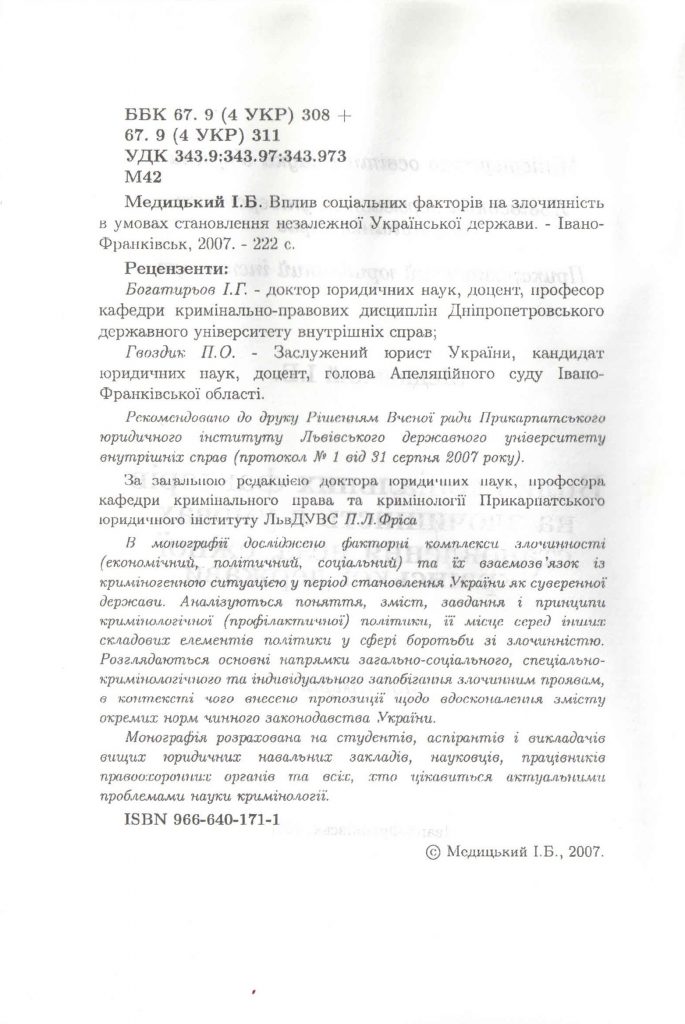 ББК 67. 9 (4 УКР) 308 +
67. 9 (4 УКР) 311
УДК 343.9:343.97:343.973
М42

Медицький І.Б. Вплив соціальних факторів на злочинність в умовах становлення незалежної Української держави. - Івано-Франківськ, 2007. - 222 с.

Рецензенти:

Богатирьов І.Г. - доктор юридичних наук, доцент, професор кафедри кримінально-правових дисциплін Дніпропетровського державного університету внутрішніх справ;

Гвоздик П.О. - Заслужений юрист України, кандидат юридичних наук, доцент, голова Апеляційного суду Івано-Франківської області.

Рекомендовано до друку Рішенням Вченої ради Прикарпатського юридичного інституту Львівського державного університету внутрішніх справ (протокол № 1 від 31 серпня 2007 року).

За загальною редакцією доктора юридичних наук, професора кафедри кримінального права та кримінології Прикарпатського юридичного інституту ЛьвДУВС П.Л.Фріса

В монографії досліджено факторні комплекси злочинності (економічний, політичний, соціальний) та їх взаємозв'язок із криміногенною ситуацією у період становлення України як суверенної держави. Аналізуються поняття, зміст, завдання і принципи кримінологічної (профілактичної) політики, її місце серед інших складових елементів політики у сфері боротьби зі злочинністю. Розглядаються основні напрямки загально-соціального, спеціально-кримінологічного та індивідуального запобігання злочинним проявам, в контексті чого внесено пропозиції щодо вдосконалення змісту окремих норм чинного законодавства України.

Монографія розрахована на студентів, аспірантів і викладачів вищих юридичних навальних закладів, науковців, працівників правоохоронних органів та всіх, хто цікавиться актуальними проблемами науки кримінології.

ISBN 966-640-171-1

© Медицький І.Б., 2007.